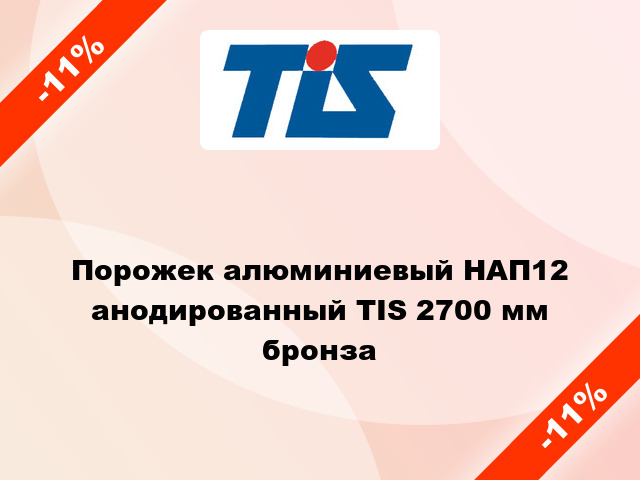 -11%

TIS

Порожек алюминиевый НАП12 анодированный TIS 2700 мм бронза

-11%